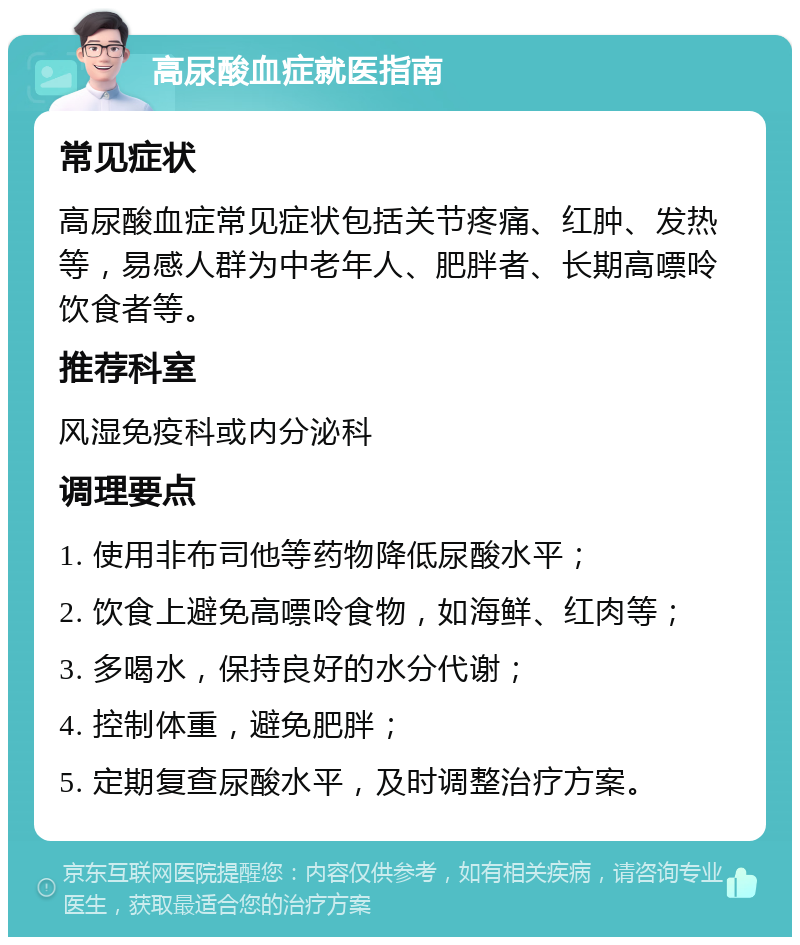 高尿酸血症就医指南

常见症状

高尿酸血症常见症状包括关节疼痛、红肿、发热等，易感人群为中老年人、肥胖者、长期高嘌呤饮食者等。

推荐科室

风湿免疫科或内分泌科

调理要点

1. 使用非布司他等药物降低尿酸水平；

2. 饮食上避免高嘌呤食物，如海鲜、红肉等；

3. 多喝水，保持良好的水分代谢；

4. 控制体重，避免肥胖；

5. 定期复查尿酸水平，及时调整治疗方案。

京东互联网医院提醒您：内容仅供参考，如有相关疾病，请咨询专业医生，获取最适合您的治疗方案